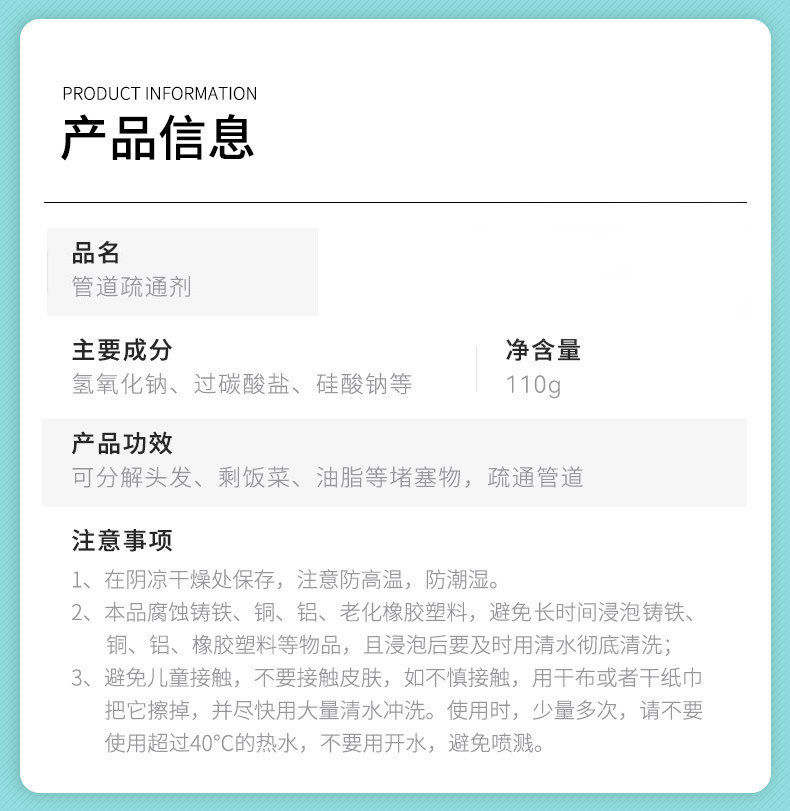 PRODUCT INFORMATION
产品信息

品名
管道疏通剂

主要成分
氢氧化钠、过碳酸盐、硅酸钠等

净含量
110g

产品功效
可分解头发、剩饭菜、油脂等堵塞物，疏通管道

注意事项
1、在阴凉干燥处保存，注意防高温，防潮湿。
2、本品腐蚀铸铁、铜、铝、老化橡胶塑料，避免长时间浸泡铸铁、铜、铝、橡胶塑料等物品，且浸泡后要及时用清水彻底清洗；
3、避免儿童接触，不要接触皮肤，如不慎接触，用干布或者干纸巾把它擦掉，并尽快用大量清水冲洗。使用时，少量多次，请不要使用超过40°C的热水，不要用开水，避免喷溅。